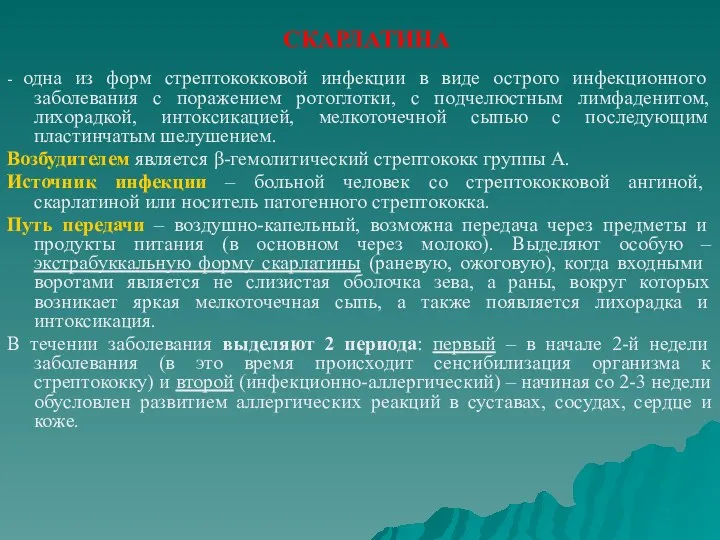 СКАРЛАТИНА

- одна из форм стрептококковой инфекции в виде острого инфекционного заболевания с поражением ротоглотки, с подчелюстным лимфаденитом, лихорадкой, интоксикацией, мелкоточечной сыпью с последующим пластинчатым шелушением.

Возбудителем является β-гемолитический стрептококк группы А.

Источник инфекции – больной человек со стрептококковой ангиной, скарлатиной или носитель патогенного стрептококка.

Путь передачи – воздушно-капельный, возможна передача через предметы и продукты питания (в основном через молоко). Выделяют особую – экстрабуккальную форму скарлатины (раневую, ожоговую), когда входными воротами является не слизистая оболочка зева, а раны, вокруг которых возникает яркая мелкоточечная сыпь, а также появляется лихорадка и интоксикация.

В течении заболевания выделяют 2 периода: первый – в начале 2-й недели заболевания (в это время происходит сенсибилизация организма к стрептококку) и второй (инфекционно-аллергический) – начиная со 2-3 недели обусловлен развитием аллергических реакций в суставах, сосудах, сердце и коже.